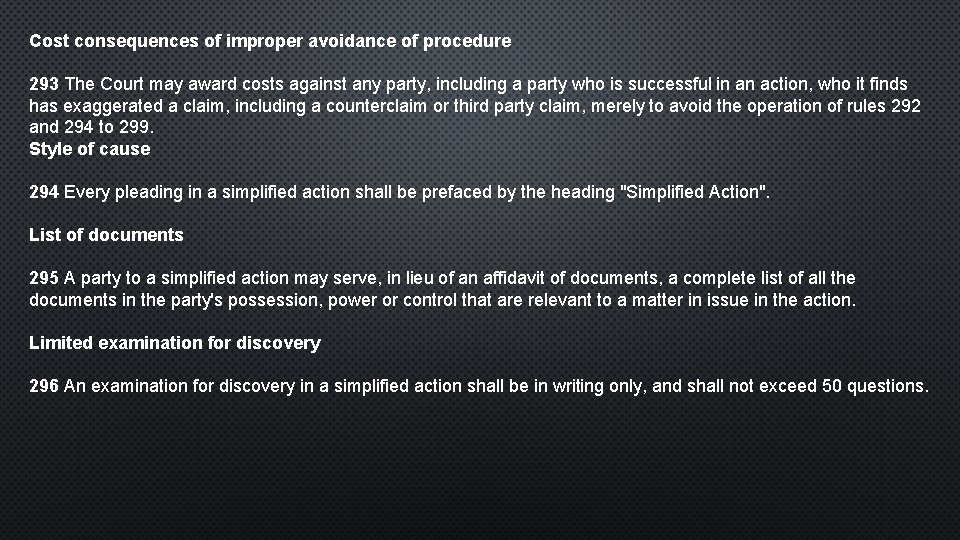 Cost consequences of improper avoidance of procedure

293 The Court may award costs against any party, including a party who is successful in an action, who it finds has exaggerated a claim, including a counterclaim or third party claim, merely to avoid the operation of rules 292 and 294 to 299.
Style of cause

294 Every pleading in a simplified action shall be prefaced by the heading "Simplified Action".

List of documents

295 A party to a simplified action may serve, in lieu of an affidavit of documents, a complete list of all the documents in the party's possession, power or control that are relevant to a matter in issue in the action.

Limited examination for discovery

296 An examination for discovery in a simplified action shall be in writing only, and shall not exceed 50 questions.